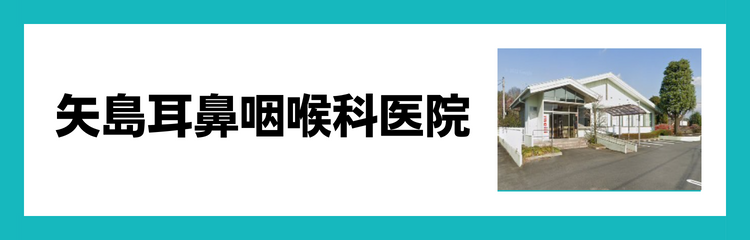 矢島耳鼻咽喉科医院